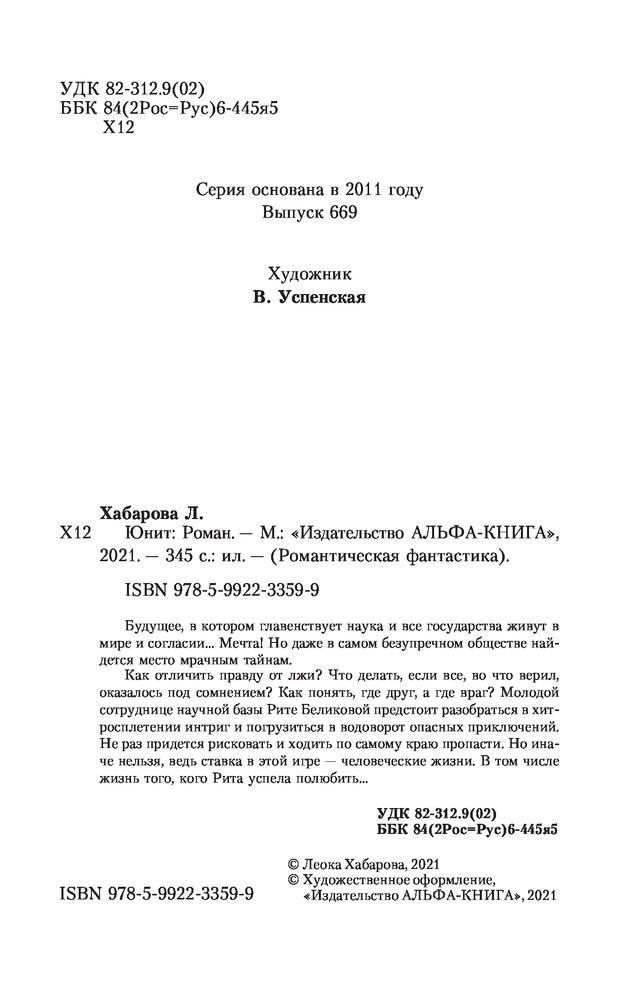 УДК 82-312.9(02)
ББК 84(2Рос=Рус)6-445я5
Х12

Серия основана в 2011 году
Выпуск 669

Художник
В. Успенская

Хабарова Л.
Х12 Юнит: Роман. — М.: «Издательство АЛЬФА-КНИГА», 2021. — 345 с.: ил. — (Романтическая фантастика).

ISBN 978-5-9922-3359-9

Будущее, в котором главенствует наука и все государства живут в мире и согласии... Мечта! Но даже в самом безупречном обществе найдется место мрачным тайнам.

Как отличить правду от лжи? Что делать, если все, во что верил, оказалось под сомнением? Как понять, где друг, а где враг? Молодой сотруднице научной базы Рите Беликовой предстоит разобраться в хитросплетении интриг и погрузиться в водоворот опасных приключений. Не раз придется рисковать и ходить по самому краю пропасти. Но иначе нельзя, ведь ставка в этой игре — человеческие жизни. В том числе жизнь того, кого Рита успела полюбить...

УДК 82-312.9(02)
ББК 84(2Рос=Рус)6-445я5

© Леока Хабарова, 2021
© Художественное оформление, «Издательство АЛЬФА-КНИГА», 2021

ISBN 978-5-9922-3359-9